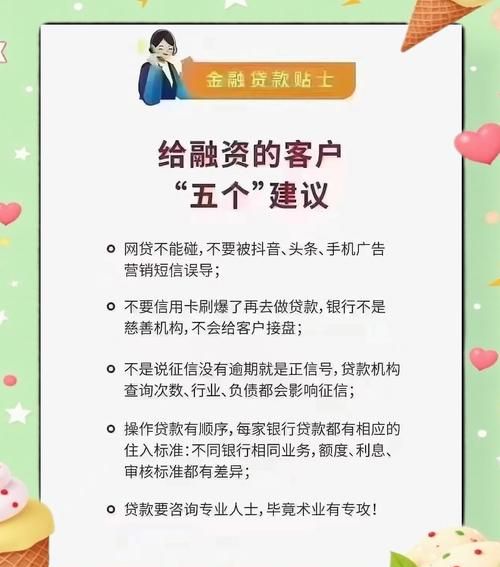 金融贷款贴士

给融资的客户
“五个”建议

网贷不能碰，不要被抖音、头条、手机广告营销短信误导；

不要信用卡刷爆了再去做贷款，银行不是慈善机构，不会给客户接盘；

不是说征信没有逾期就是正信号，贷款机构查询次数、行业、负债都会影响征信；

操作贷款有顺序，每家银行贷款都有相应的住入标准：不同银行相同业务，额度、利息、审核标准都有差异；

贷款要咨询专业人士，毕竟术业有专攻！